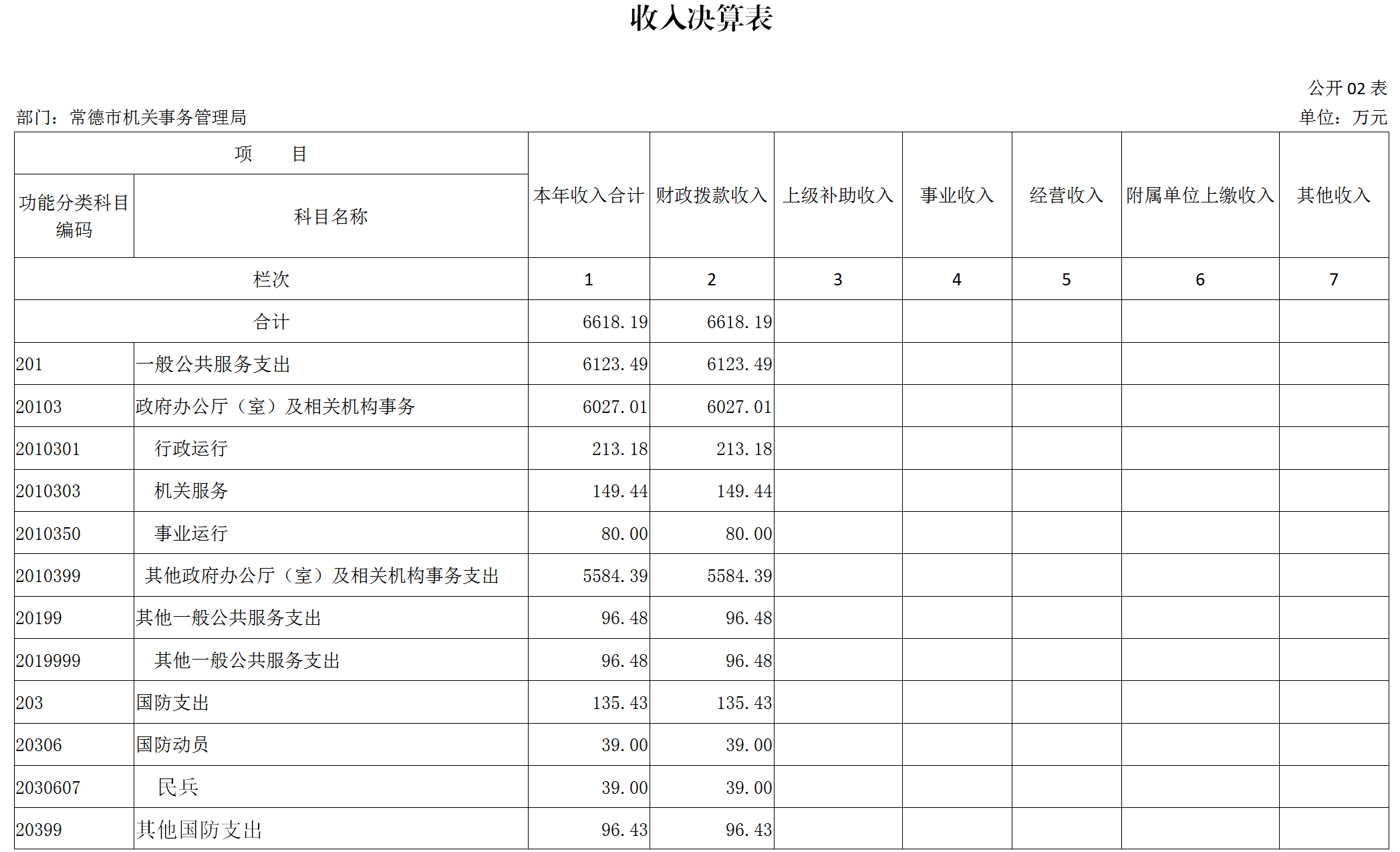 收入决算表

公开 02 表

部门：常德市机关事务管理局

单位：万元

| 项 目 | | 本年收入合计 | 财政拨款收入 | 上级补助收入 | 事业收入 | 经营收入 | 附属单位上缴收入 | 其他收入 |
|---|---|---|---|---|---|---|---|---|
| 功能分类科目编码 | 科目名称 | | | | | | | |
| 栏次 | | 1 | 2 | 3 | 4 | 5 | 6 | 7 |
| 合计 | | 6618.19 | 6618.19 | | | | | |
| 201 | 一般公共服务支出 | 6123.49 | 6123.49 | | | | | |
| 20103 | 政府办公厅（室）及相关机构事务 | 6027.01 | 6027.01 | | | | | |
| 2010301 | 行政运行 | 213.18 | 213.18 | | | | | |
| 2010303 | 机关服务 | 149.44 | 149.44 | | | | | |
| 2010350 | 事业运行 | 80.00 | 80.00 | | | | | |
| 2010399 | 其他政府办公厅（室）及相关机构事务支出 | 5584.39 | 5584.39 | | | | | |
| 20199 | 其他一般公共服务支出 | 96.48 | 96.48 | | | | | |
| 2019999 | 其他一般公共服务支出 | 96.48 | 96.48 | | | | | |
| 203 | 国防支出 | 135.43 | 135.43 | | | | | |
| 20306 | 国防动员 | 39.00 | 39.00 | | | | | |
| 2030607 | 民兵 | 39.00 | 39.00 | | | | | |
| 20399 | 其他国防支出 | 96.43 | 96.43 | | | | | |